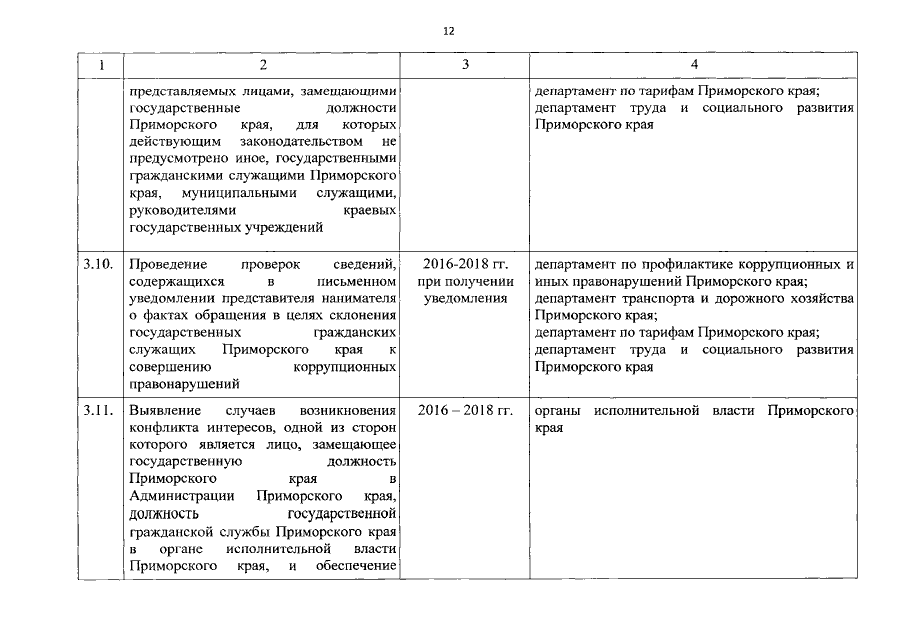 12

| 1 | 2 | 3 | 4 |
|---|---|---|---|
| | представляемых лицами, замещающими государственные должности Приморского края, для которых действующим законодательством не предусмотрено иное, государственными гражданскими служащими Приморского края, муниципальными служащими, руководителями краевых государственных учреждений | | департамент по тарифам Приморского края; департамент труда и социального развития Приморского края |
| 3.10. | Проведение проверок сведений, содержащихся в письменном уведомлении представителя нанимателя о фактах обращения в целях склонения государственных гражданских служащих Приморского края к совершению коррупционных правонарушений | 2016-2018 гг. при получении уведомления | департамент по профилактике коррупционных и иных правонарушений Приморского края; департамент транспорта и дорожного хозяйства Приморского края; департамент по тарифам Приморского края; департамент труда и социального развития Приморского края |
| 3.11. | Выявление случаев возникновения конфликта интересов, одной из сторон которого является лицо, замещающее государственную должность Приморского края в Администрации Приморского края, должность государственной гражданской службы Приморского края в органе исполнительной власти Приморского края, и обеспечение | 2016 – 2018 гг. | органы исполнительной власти Приморского края |